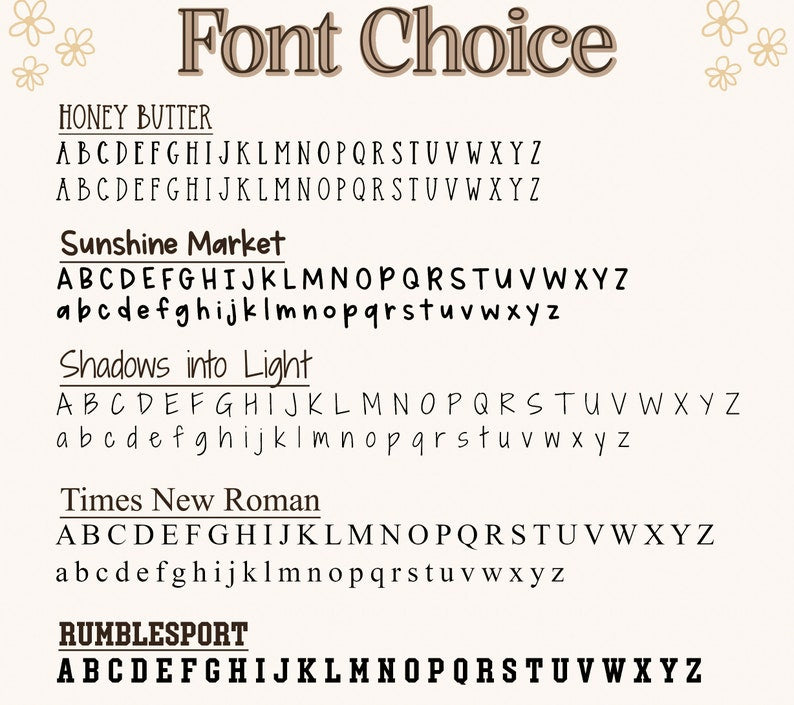 Font Choice

HONEY BUTTER
ABCDEFGHIJKLMNOPQRSTUVWXYZ
ABCDEFGHIJKLMNOPQRSTUVWXYZ

Sunshine Market
ABCDEFGHIJKLMNOPQRSTUVWXYZ
abcdefghijklmnopqrstuvwxyz

Shadows into Light
ABCDEFGHIJKLMNOPQRSTUVWXYZ
abcdefghijklmnopqrstuvwxyz

Times New Roman
ABCDEFGHIJKLMNOPQRSTUVWXYZ
abcdefghijklmnopqrstuvwxyz

RUMBLESPORT
ABCDEFGHIJKLMNOPQRSTUVWXYZ